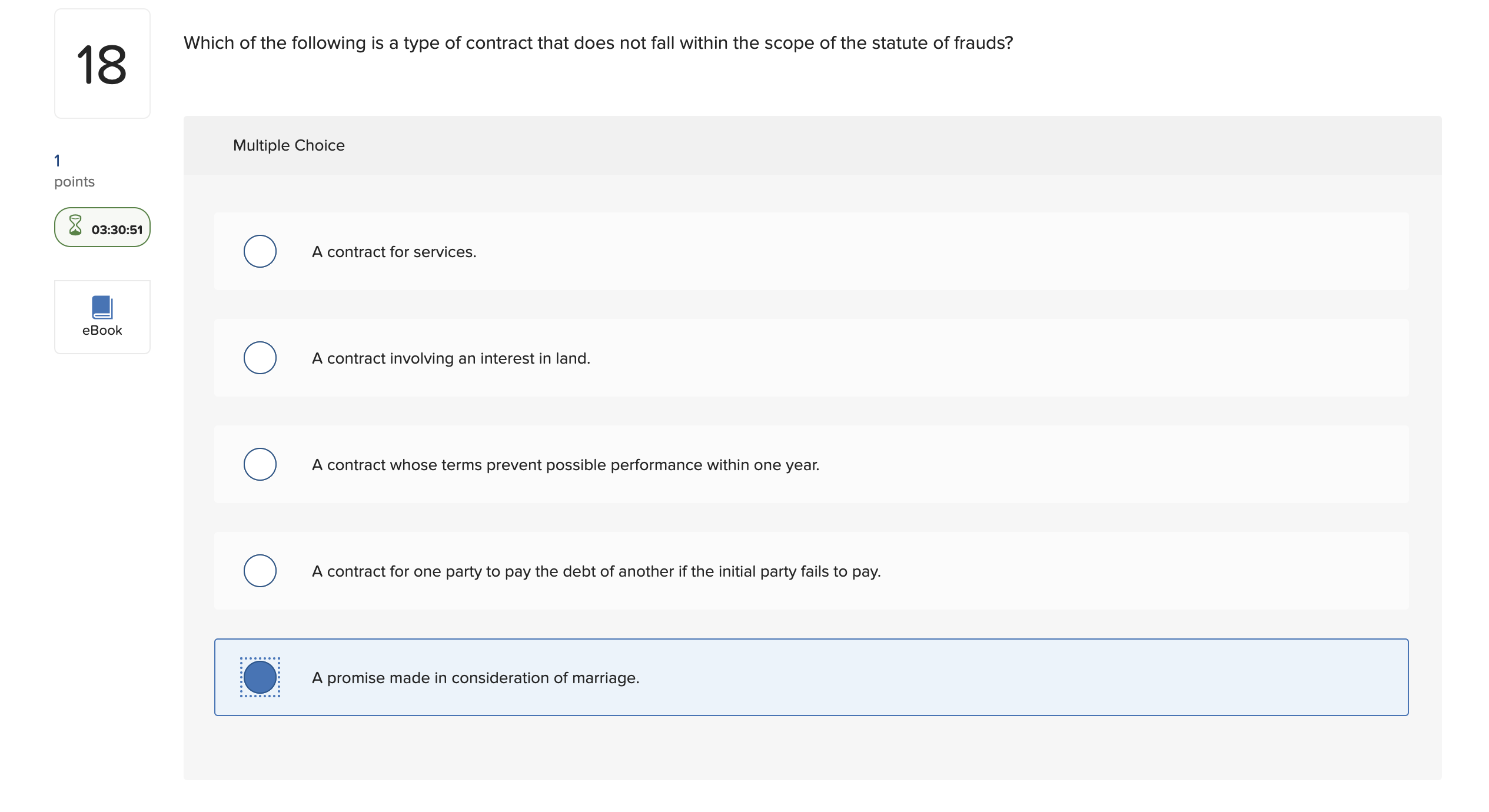 18

1
points

03:30:51

eBook

Which of the following is a type of contract that does not fall within the scope of the statute of frauds?

Multiple Choice

A contract for services.

A contract involving an interest in land.

A contract whose terms prevent possible performance within one year.

A contract for one party to pay the debt of another if the initial party fails to pay.

A promise made in consideration of marriage.